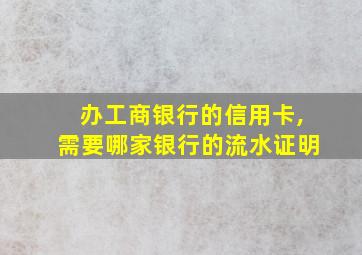 办工商银行的信用卡，
需要哪家银行的流水证明